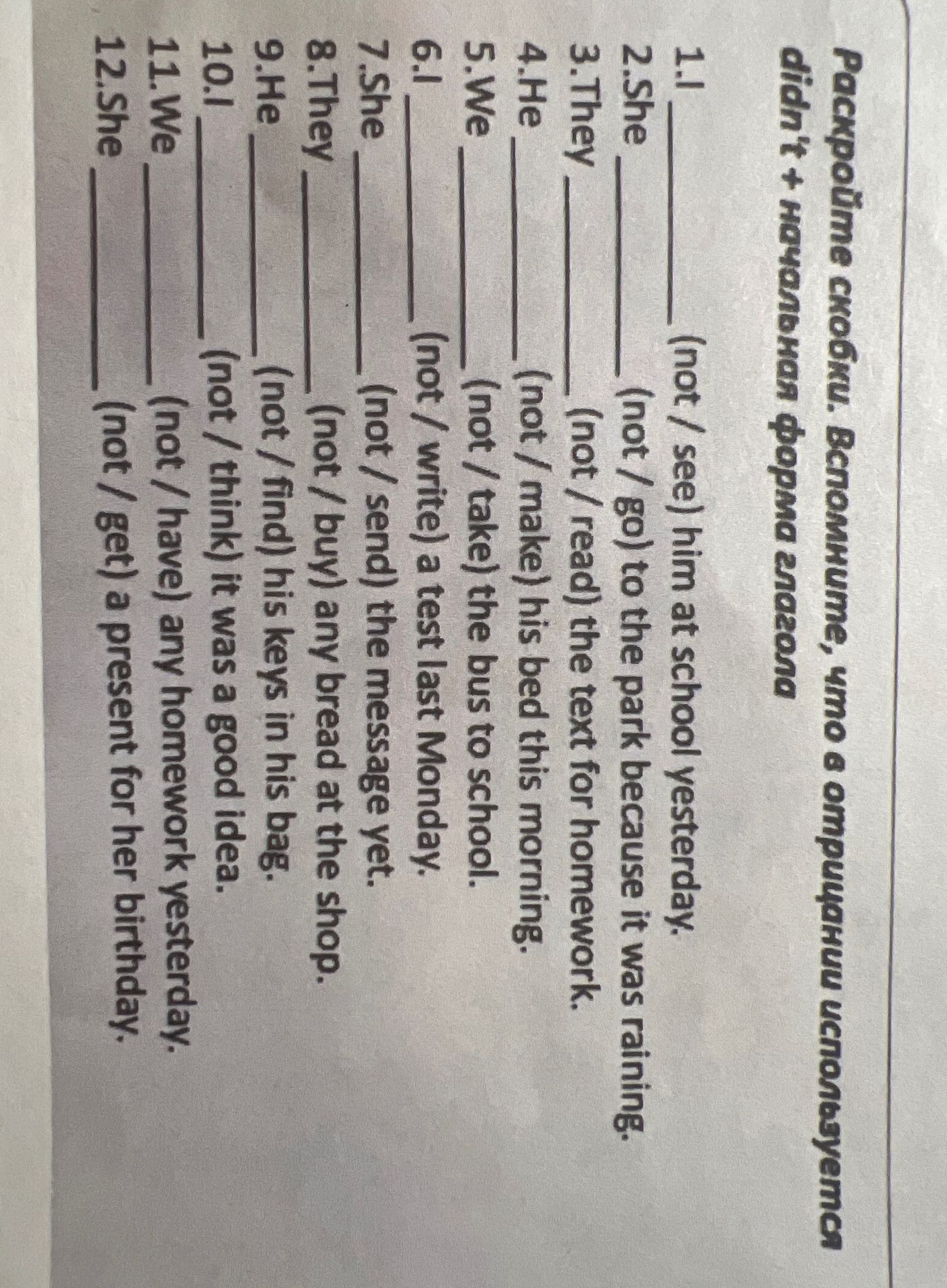 Раскройте скобки. Вспомните, что в отрицании используется didn't + начальная форма глагола

1.I ____ (not / see) him at school yesterday.
2.She ____ (not / go) to the park because it was raining.
3.They ____ (not / read) the text for homework.
4.He ____ (not / make) his bed this morning.
5.We ____ (not / take) the bus to school.
6.I ____ (not / write) a test last Monday.
7.She ____ (not / send) the message yet.
8.They ____ (not / buy) any bread at the shop.
9.He ____ (not / find) his keys in his bag.
10.I ____ (not / think) it was a good idea.
11.We ____ (not / have) any homework yesterday.
12.She ____ (not / get) a present for her birthday.